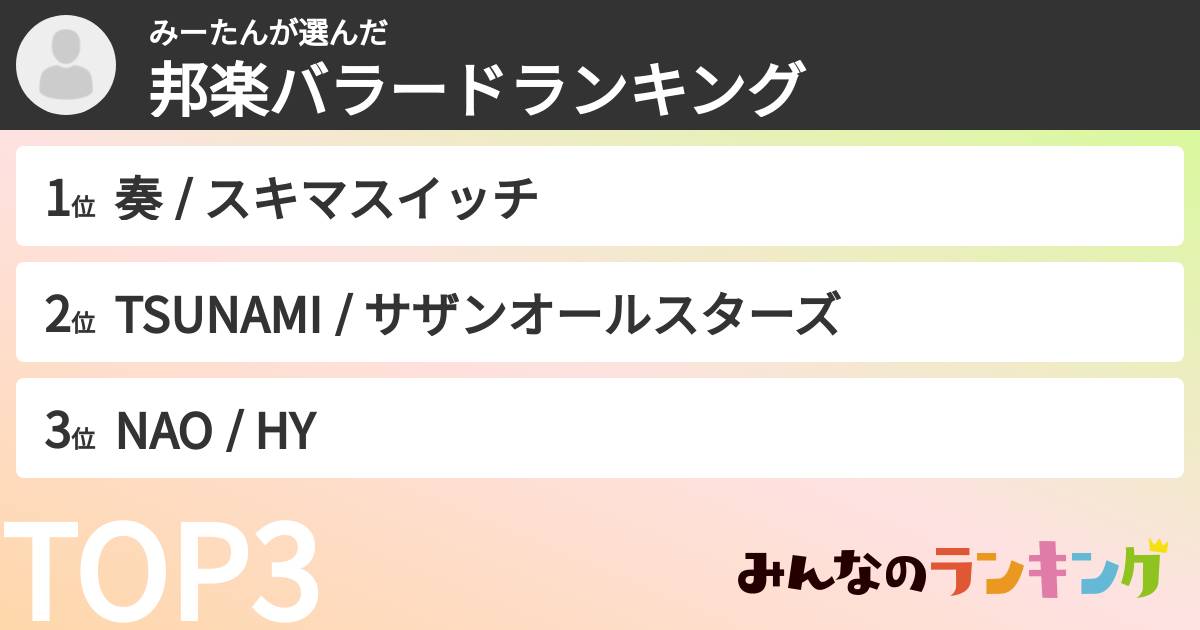 みーたんが選んだ
邦楽バラードランキング

1位 奏 / スキマスイッチ

2位 TSUNAMI / サザンオールスターズ

3位 NAO / HY

TOP3

みんなのランキング